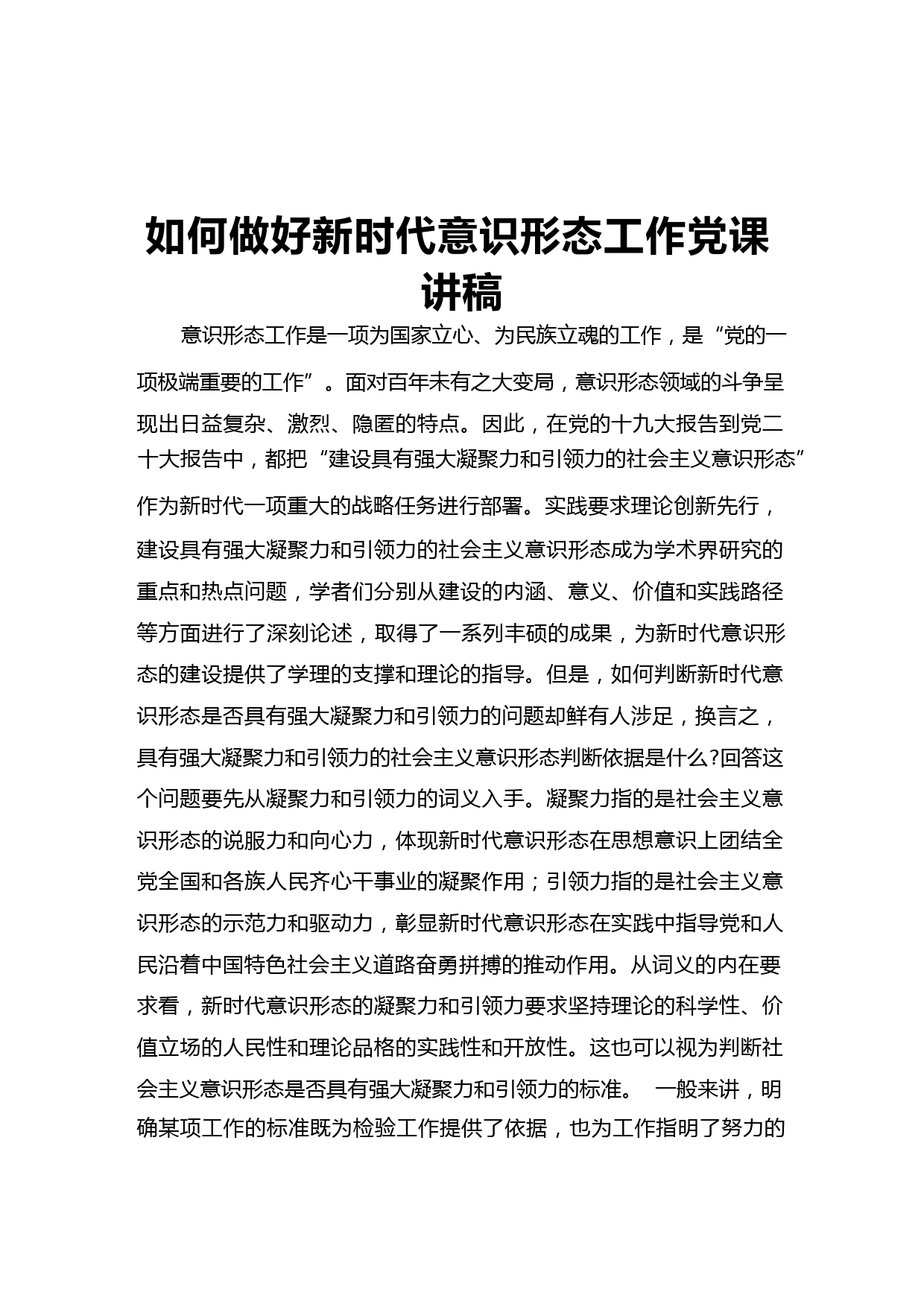 如何做好新时代意识形态工作党课讲稿

意识形态工作是一项为国家立心、为民族立魂的工作，是“党的一项极端重要的工作”。面对百年未有之大变局，意识形态领域的斗争呈现出日益复杂、激烈、隐匿的特点。因此，在党的十九大报告到党二十大报告中，都把“建设具有强大凝聚力和引领力的社会主义意识形态”作为新时代一项重大的战略任务进行部署。实践要求理论创新先行，建设具有强大凝聚力和引领力的社会主义意识形态成为学术界研究的重点和热点问题，学者们分别从建设的内涵、意义、价值和实践路径等方面进行了深刻论述，取得了一系列丰硕的成果，为新时代意识形态的建设提供了学理的支撑和理论的指导。但是，如何判断新时代意识形态是否具有强大凝聚力和引领力的问题却鲜有人涉足，换言之，具有强大凝聚力和引领力的社会主义意识形态判断依据是什么?回答这个问题要先从凝聚力和引领力的词义入手。凝聚力指的是社会主义意识形态的说服力和向心力，体现新时代意识形态在思想意识上团结全党全国和各族人民齐心干事业的凝聚作用；引领力指的是社会主义意识形态的示范力和驱动力，彰显新时代意识形态在实践中指导党和人民沿着中国特色社会主义道路奋勇拼搏的推动作用。从词义的内在要求看，新时代意识形态的凝聚力和引领力要求坚持理论的科学性、价值立场的人民性和理论品格的实践性和开放性。这也可以视为判断社会主义意识形态是否具有强大凝聚力和引领力的标准。 一般来讲，明确某项工作的标准既为检验工作提供了依据，也为工作指明了努力的